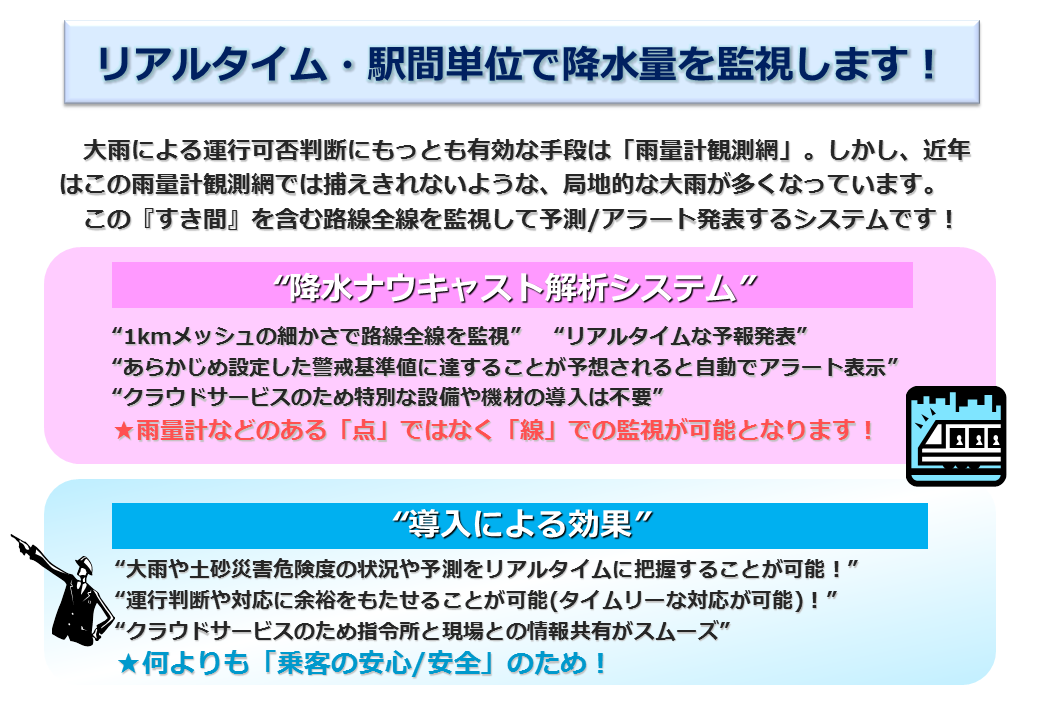 リアルタイム・駅間単位で降水量を監視します！

大雨による運行可否判断にもっとも有効な手段は「雨量計観測網」。しかし、近年はこの雨量計観測網では捕えきれないような、局地的な大雨が多くなっています。
この『すき間』を含む路線全線を監視して予測/アラート発表するシステムです！

“降水ナウキャスト解析システム”

“1kmメッシュの細かさで路線全線を監視”　“リアルタイムな予報発表”
“あらかじめ設定した警戒基準値に達することが予想されると自動でアラート表示”
“クラウドサービスのため特別な設備や機材の導入は不要”
★雨量計などのある「点」ではなく「線」での監視が可能となります！

“導入による効果”

“大雨や土砂災害危険度の状況や予測をリアルタイムに把握することが可能！”
“運行判断や対応に余裕をもたせることが可能(タイムリーな対応が可能)！”
“クラウドサービスのため指令所と現場との情報共有がスムーズ”
★何よりも「乗客の安心/安全」のため！